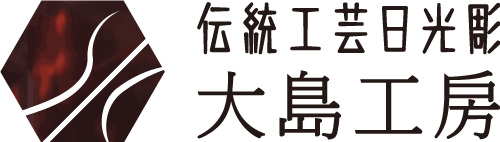 伝統工芸日光彫
大島工房